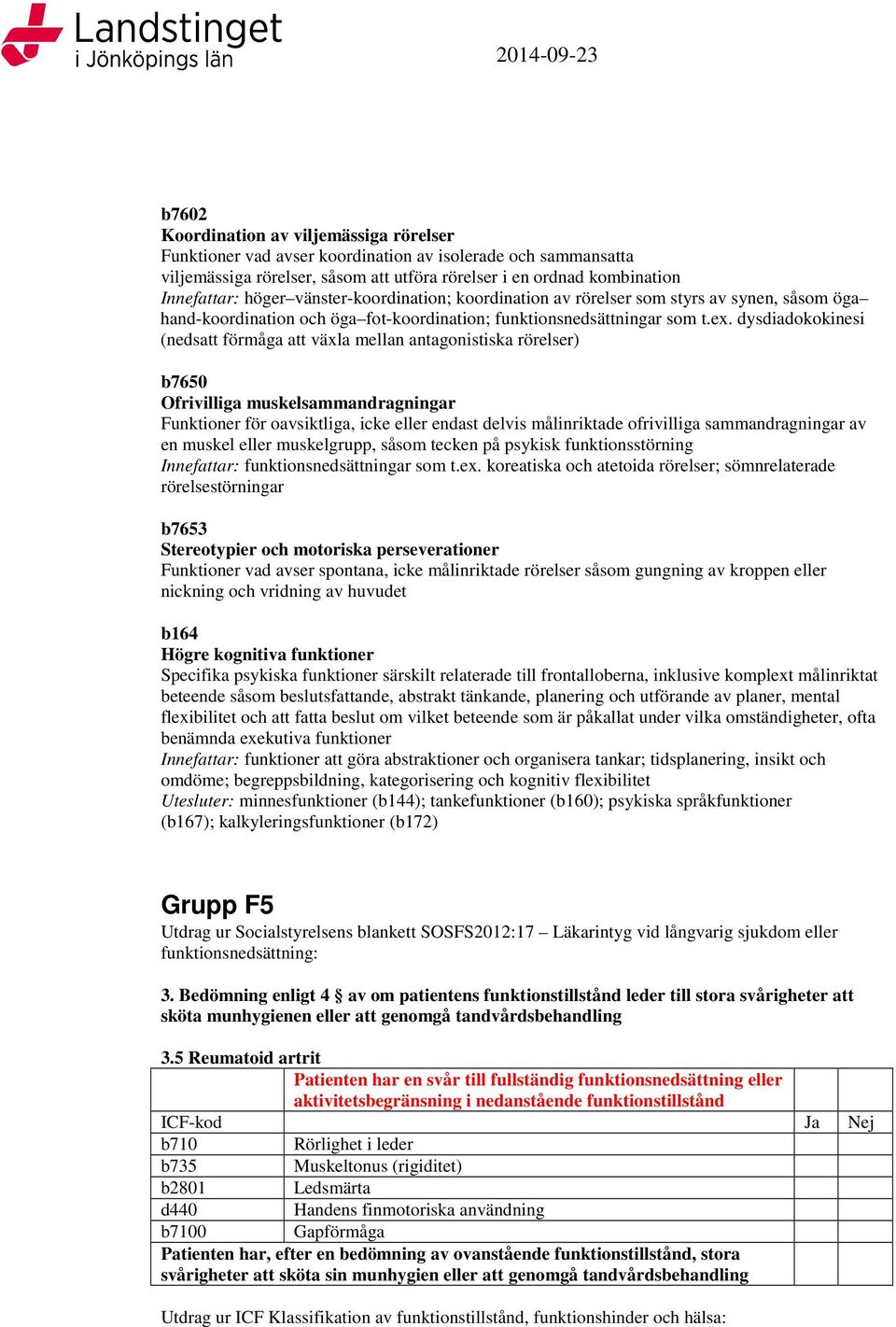 Landstinget i Jönköpings län

2014-09-23

b7602
Koordination av viljemässiga rörelser
Funktioner vad avser koordination av isolerade och sammansatta viljemässiga rörelser, såsom att utföra rörelser i en ordnad kombination
Innefattar: höger–vänster-koordination; koordination av rörelser som styrs av synen, såsom öga–hand-koordination och öga–fot-koordination; funktionsnedsättningar som t.ex. dysdiadokokinesi (nedsatt förmåga att växla mellan antagonistiska rörelser)

b7650
Ofrivilliga muskelsammandragningar
Funktioner för oavsiktliga, icke eller endast delvis målinriktade ofrivilliga sammandragningar av en muskel eller muskelgrupp, såsom tecken på psykisk funktionsstörning
Innefattar: funktionsnedsättningar som t.ex. koreatiska och atetoida rörelser; sömnrelaterade rörelsestörningar

b7653
Stereotypier och motoriska perseverationer
Funktioner vad avser spontana, icke målinriktade rörelser såsom gungning av kroppen eller nickning och vridning av huvudet

b164
Högre kognitiva funktioner
Specifika psykiska funktioner särskilt relaterade till frontalloberna, inklusive komplext målinriktat beteende såsom beslutsfattande, abstrakt tänkande, planering och utförande av planer, mental flexibilitet och att fatta beslut om vilket beteende som är påkallat under vilka omständigheter, ofta benämnda exekutiva funktioner
Innefattar: funktioner att göra abstraktioner och organisera tankar; tidsplanering, insikt och omdöme; begreppsbildning, kategorisering och kognitiv flexibilitet
Utesluter: minnesfunktioner (b144); tankefunktioner (b160); psykiska språkfunktioner (b167); kalkyleringsfunktioner (b172)

Grupp F5
Utdrag ur Socialstyrelsens blankett SOSFS2012:17 – Läkarintyg vid långvarig sjukdom eller funktionsnedsättning:

3. Bedömning enligt 4 § av om patientens funktionstillstånd leder till stora svårigheter att sköta munhygienen eller att genomgå tandvårdsbehandling

3.5 Reumatoid artrit

| | Patienten har en svår till fullständig funktionsnedsättning eller aktivitetsbegränsning i nedanstående funktionstillstånd | | |
|---|---|---|---|
| ICF-kod | | Ja | Nej |
| b710 | Rörlighet i leder | | |
| b735 | Muskeltonus (rigiditet) | | |
| b2801 | Ledsmärta | | |
| d440 | Handens finmotoriska användning | | |
| b7100 | Gapförmåga | | |
| Patienten har, efter en bedömning av ovanstående funktionstillstånd, stora svårigheter att sköta sin munhygien eller att genomgå tandvårdsbehandling | | | |

Utdrag ur ICF Klassifikation av funktionstillstånd, funktionshinder och hälsa: